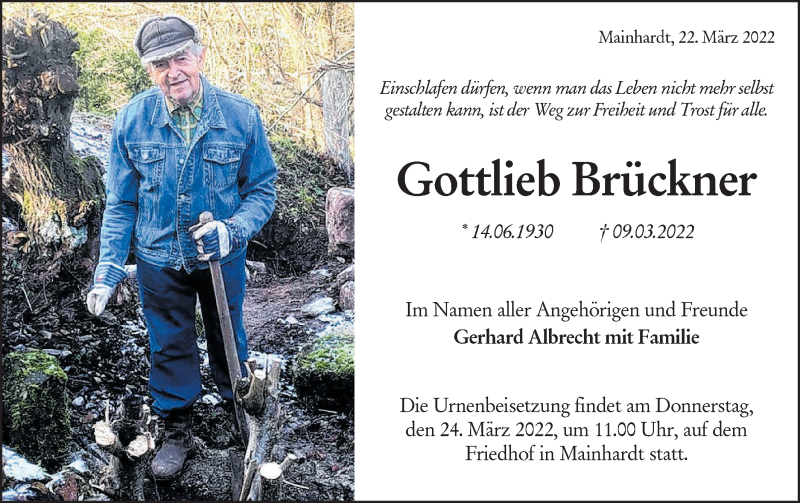 Mainhardt, 22. März 2022

Einschlafen dürfen, wenn man das Leben nicht mehr selbst gestalten kann, ist der Weg zur Freiheit und Trost für alle.

Gottlieb Brückner

* 14.06.1930 † 09.03.2022

Im Namen aller Angehörigen und Freunde
Gerhard Albrecht mit Familie

Die Urnenbeisetzung findet am Donnerstag, den 24. März 2022, um 11.00 Uhr, auf dem Friedhof in Mainhardt statt.